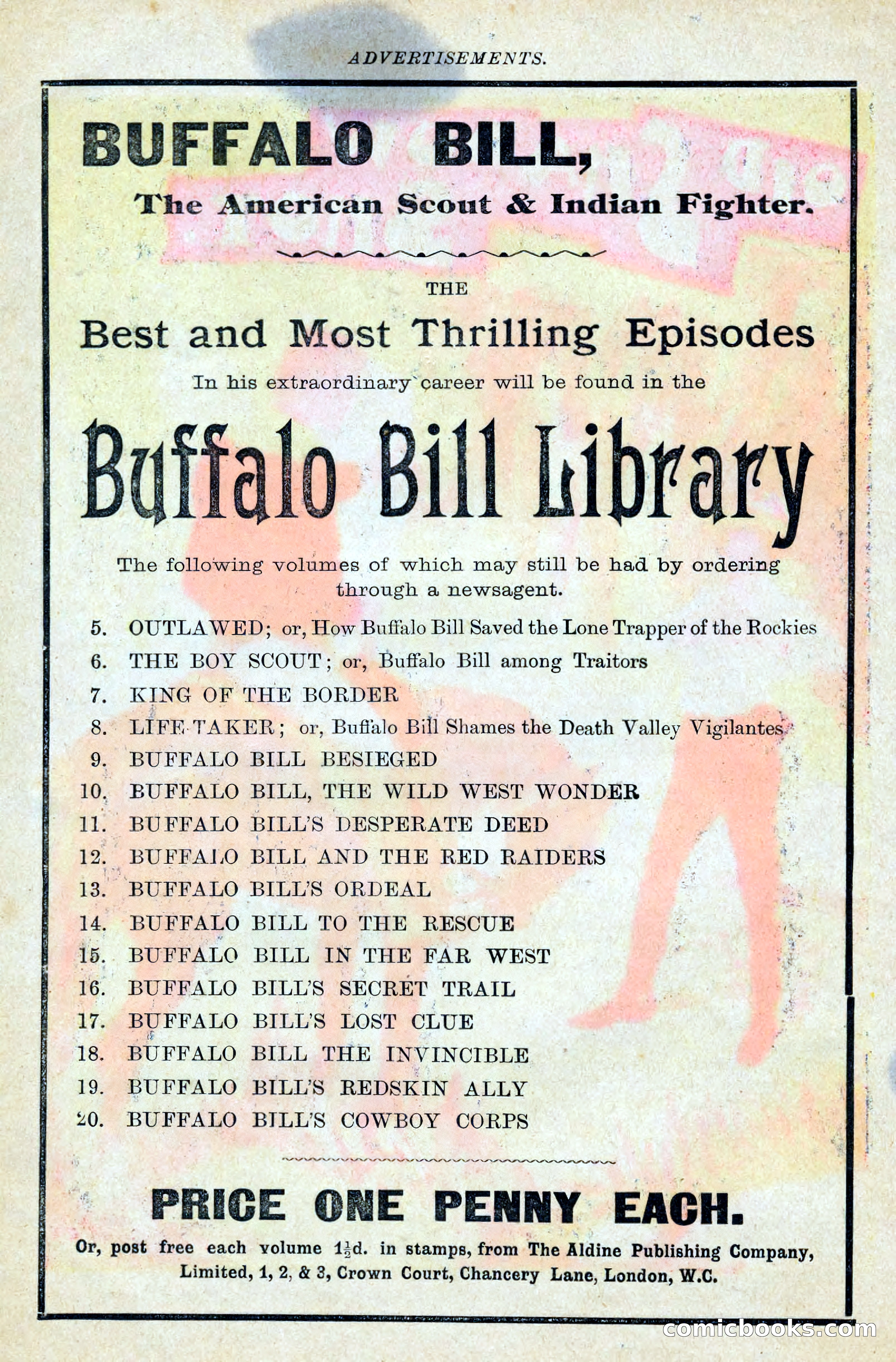 ADVERTISEMENTS.

BUFFALO BILL,

The American Scout & Indian Fighter.

THE

Best and Most Thrilling Episodes

In his extraordinary career will be found in the

Buffalo Bill Library

The following volumes of which may still be had by ordering through a newsagent.

5. OUTLAWED; or, How Buffalo Bill Saved the Lone Trapper of the Rockies
6. THE BOY SCOUT; or, Buffalo Bill among Traitors
7. KING OF THE BORDER
8. LIFE TAKER; or, Buffalo Bill Shames the Death Valley Vigilantes
9. BUFFALO BILL BESIEGED
10. BUFFALO BILL, THE WILD WEST WONDER
11. BUFFALO BILL'S DESPERATE DEED
12. BUFFALO BILL AND THE RED RAIDERS
13. BUFFALO BILL'S ORDEAL
14. BUFFALO BILL TO THE RESCUE
15. BUFFALO BILL IN THE FAR WEST
16. BUFFALO BILL'S SECRET TRAIL
17. BUFFALO BILL'S LOST CLUE
18. BUFFALO BILL THE INVINCIBLE
19. BUFFALO BILL'S REDSKIN ALLY
20. BUFFALO BILL'S COWBOY CORPS

PRICE ONE PENNY EACH.

Or, post free each volume $1\frac{1}{2}$d. in stamps, from The Aldine Publishing Company, Limited, 1, 2, & 3, Crown Court, Chancery Lane, London, W.C.

comicbooks.com